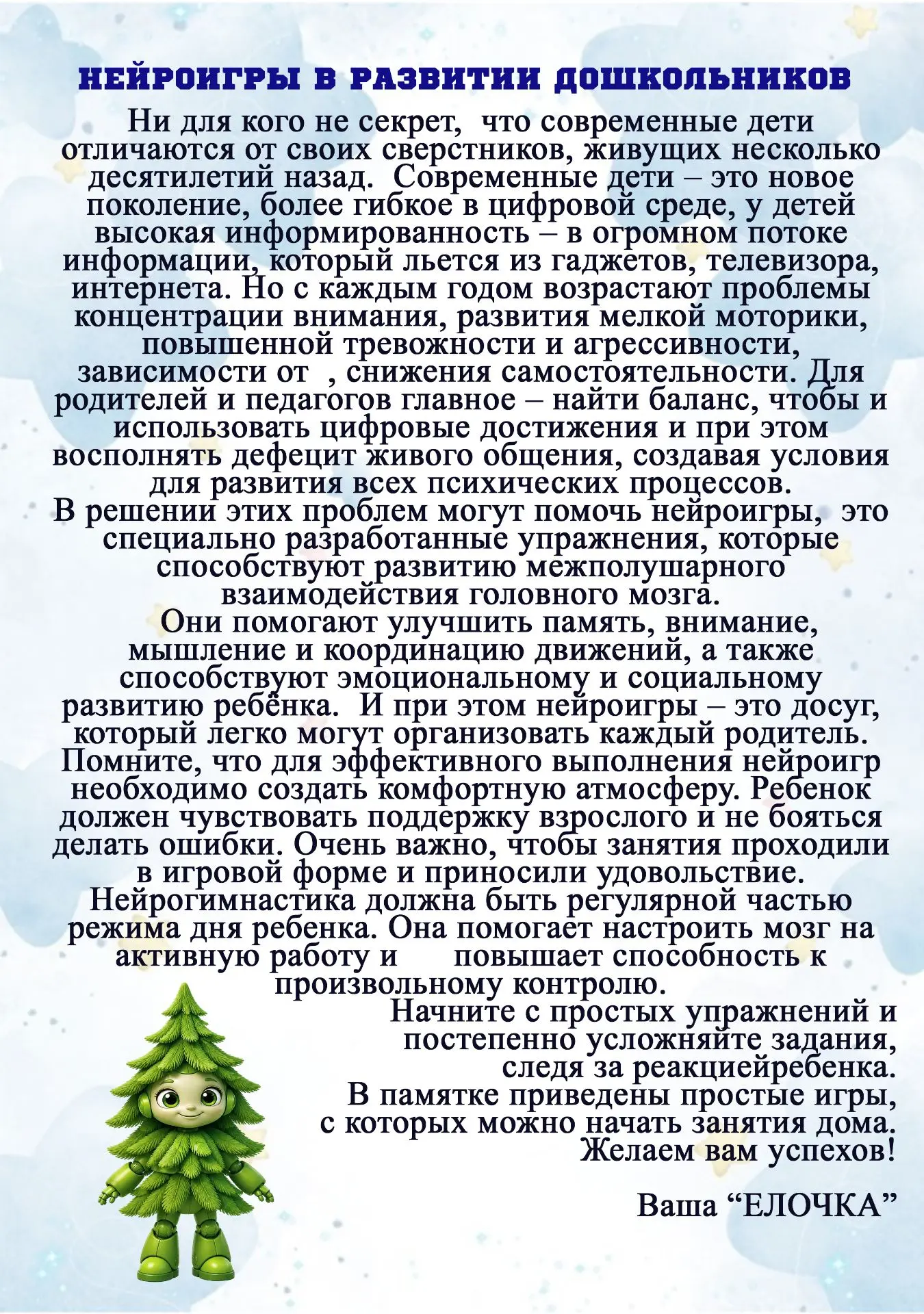 НЕЙРОИГРЫ В РАЗВИТИИ ДОШКОЛЬНИКОВ

Ни для кого не секрет, что современные дети отличаются от своих сверстников, живущих несколько десятилетий назад. Современные дети – это новое поколение, более гибкое в цифровой среде, у детей высокая информированность – в огромном потоке информации, который льется из гаджетов, телевизора, интернета. Но с каждым годом возрастают проблемы концентрации внимания, развития мелкой моторики, повышенной тревожности и агрессивности, зависимости от , снижения самостоятельности. Для родителей и педагогов главное – найти баланс, чтобы и использовать цифровые достижения и при этом восполнять дефецит живого общения, создавая условия для развития всех психических процессов.
В решении этих проблем могут помочь нейроигры, это специально разработанные упражнения, которые способствуют развитию межполушарного взаимодействия головного мозга.

Они помогают улучшить память, внимание, мышление и координацию движений, а также способствуют эмоциональному и социальному развитию ребёнка. И при этом нейроигры – это досуг, который легко могут организовать каждый родитель. Помните, что для эффективного выполнения нейроигр необходимо создать комфортную атмосферу. Ребенок должен чувствовать поддержку взрослого и не бояться делать ошибки. Очень важно, чтобы занятия проходили в игровой форме и приносили удовольствие. Нейрогимнастика должна быть регулярной частью режима дня ребенка. Она помогает настроить мозг на активную работу и повышает способность к произвольному контролю.
Начните с простых упражнений и постепенно усложняйте задания, следя за реакциейребенка.
В памятке приведены простые игры, с которых можно начать занятия дома.
Желаем вам успехов!

Ваша “ЕЛОЧКА”